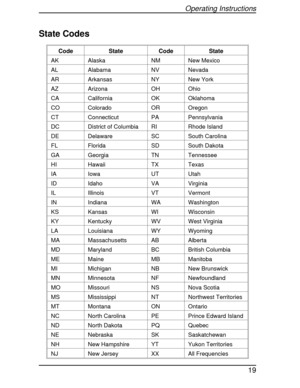 Operating Instructions

State Codes

| Code | State | Code | State |
|---|---|---|---|
| AK | Alaska | NM | New Mexico |
| AL | Alabama | NV | Nevada |
| AR | Arkansas | NY | New York |
| AZ | Arizona | OH | Ohio |
| CA | California | OK | Oklahoma |
| CO | Colorado | OR | Oregon |
| CT | Connecticut | PA | Pennsylvania |
| DC | District of Columbia | RI | Rhode Island |
| DE | Delaware | SC | South Carolina |
| FL | Florida | SD | South Dakota |
| GA | Georgia | TN | Tennessee |
| HI | Hawaii | TX | Texas |
| IA | Iowa | UT | Utah |
| ID | Idaho | VA | Virginia |
| IL | Illinois | VT | Vermont |
| IN | Indiana | WA | Washington |
| KS | Kansas | WI | Wisconsin |
| KY | Kentucky | WV | West Virginia |
| LA | Louisiana | WY | Wyoming |
| MA | Massachusetts | AB | Alberta |
| MD | Maryland | BC | British Columbia |
| ME | Maine | MB | Manitoba |
| MI | Michigan | NB | New Brunswick |
| MN | Minnesota | NF | Newfoundland |
| MO | Missouri | NS | Nova Scotia |
| MS | Mississippi | NT | Northwest Territories |
| MT | Montana | ON | Ontario |
| NC | North Carolina | PE | Prince Edward Island |
| ND | North Dakota | PQ | Quebec |
| NE | Nebraska | SK | Saskatchewan |
| NH | New Hampshire | YT | Yukon Territories |
| NJ | New Jersey | XX | All Frequencies |

19